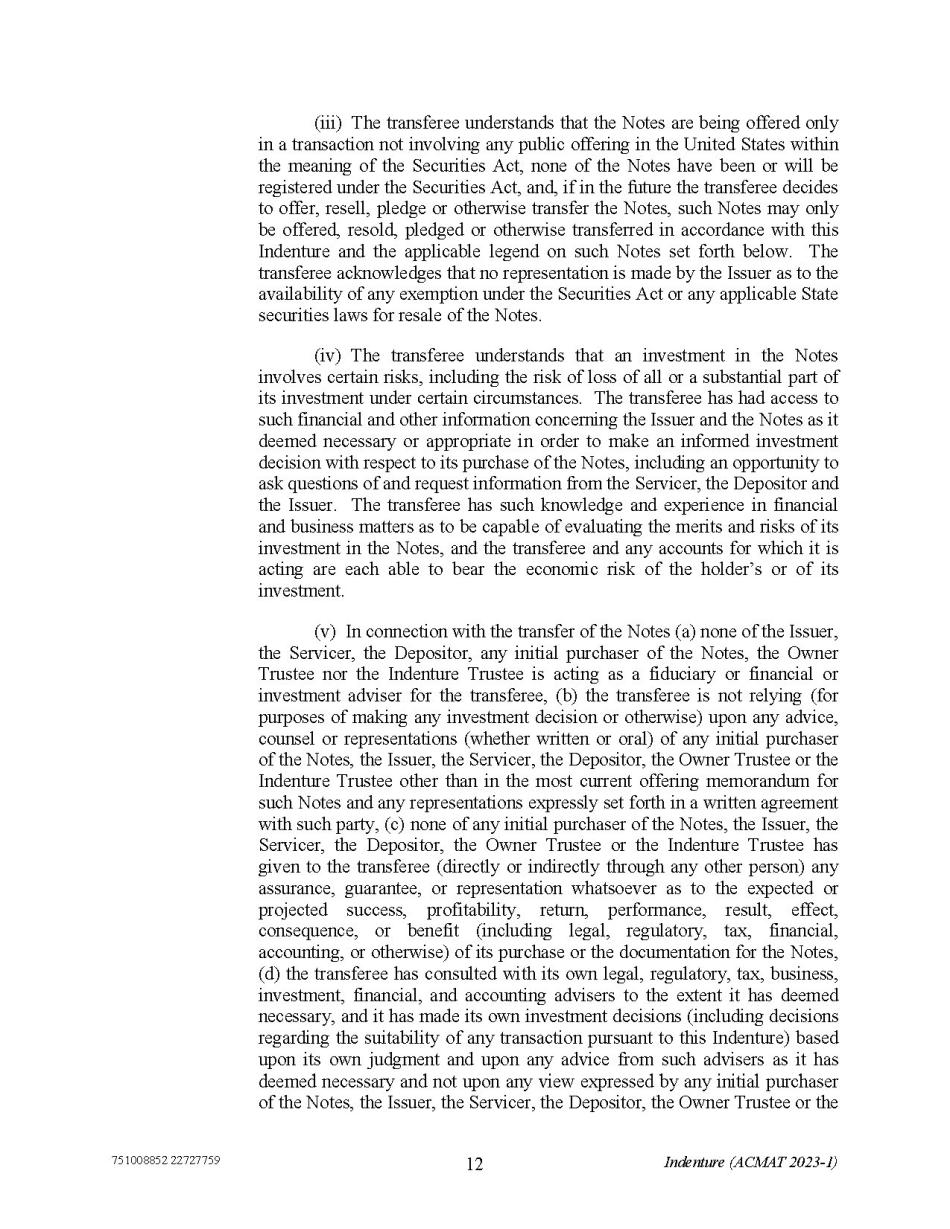 (iii) The transferee understands that the Notes are being offered only in a transaction not involving any public offering in the United States within the meaning of the Securities Act, none of the Notes have been or will be registered under the Securities Act, and, if in the future the transferee decides to offer, resell, pledge or otherwise transfer the Notes, such Notes may only be offered, resold, pledged or otherwise transferred in accordance with this Indenture and the applicable legend on such Notes set forth below. The transferee acknowledges that no representation is made by the Issuer as to the availability of any exemption under the Securities Act or any applicable State securities laws for resale of the Notes.

(iv) The transferee understands that an investment in the Notes involves certain risks, including the risk of loss of all or a substantial part of its investment under certain circumstances. The transferee has had access to such financial and other information concerning the Issuer and the Notes as it deemed necessary or appropriate in order to make an informed investment decision with respect to its purchase of the Notes, including an opportunity to ask questions of and request information from the Servicer, the Depositor and the Issuer. The transferee has such knowledge and experience in financial and business matters as to be capable of evaluating the merits and risks of its investment in the Notes, and the transferee and any accounts for which it is acting are each able to bear the economic risk of the holder's or of its investment.

(v) In connection with the transfer of the Notes (a) none of the Issuer, the Servicer, the Depositor, any initial purchaser of the Notes, the Owner Trustee nor the Indenture Trustee is acting as a fiduciary or financial or investment adviser for the transferee, (b) the transferee is not relying (for purposes of making any investment decision or otherwise) upon any advice, counsel or representations (whether written or oral) of any initial purchaser of the Notes, the Issuer, the Servicer, the Depositor, the Owner Trustee or the Indenture Trustee other than in the most current offering memorandum for such Notes and any representations expressly set forth in a written agreement with such party, (c) none of any initial purchaser of the Notes, the Issuer, the Servicer, the Depositor, the Owner Trustee or the Indenture Trustee has given to the transferee (directly or indirectly through any other person) any assurance, guarantee, or representation whatsoever as to the expected or projected success, profitability, return, performance, result, effect, consequence, or benefit (including legal, regulatory, tax, financial, accounting, or otherwise) of its purchase or the documentation for the Notes, (d) the transferee has consulted with its own legal, regulatory, tax, business, investment, financial, and accounting advisers to the extent it has deemed necessary, and it has made its own investment decisions (including decisions regarding the suitability of any transaction pursuant to this Indenture) based upon its own judgment and upon any advice from such advisers as it has deemed necessary and not upon any view expressed by any initial purchaser of the Notes, the Issuer, the Servicer, the Depositor, the Owner Trustee or the

751008852 22727759 12 Indenture (ACMAT 2023-1)